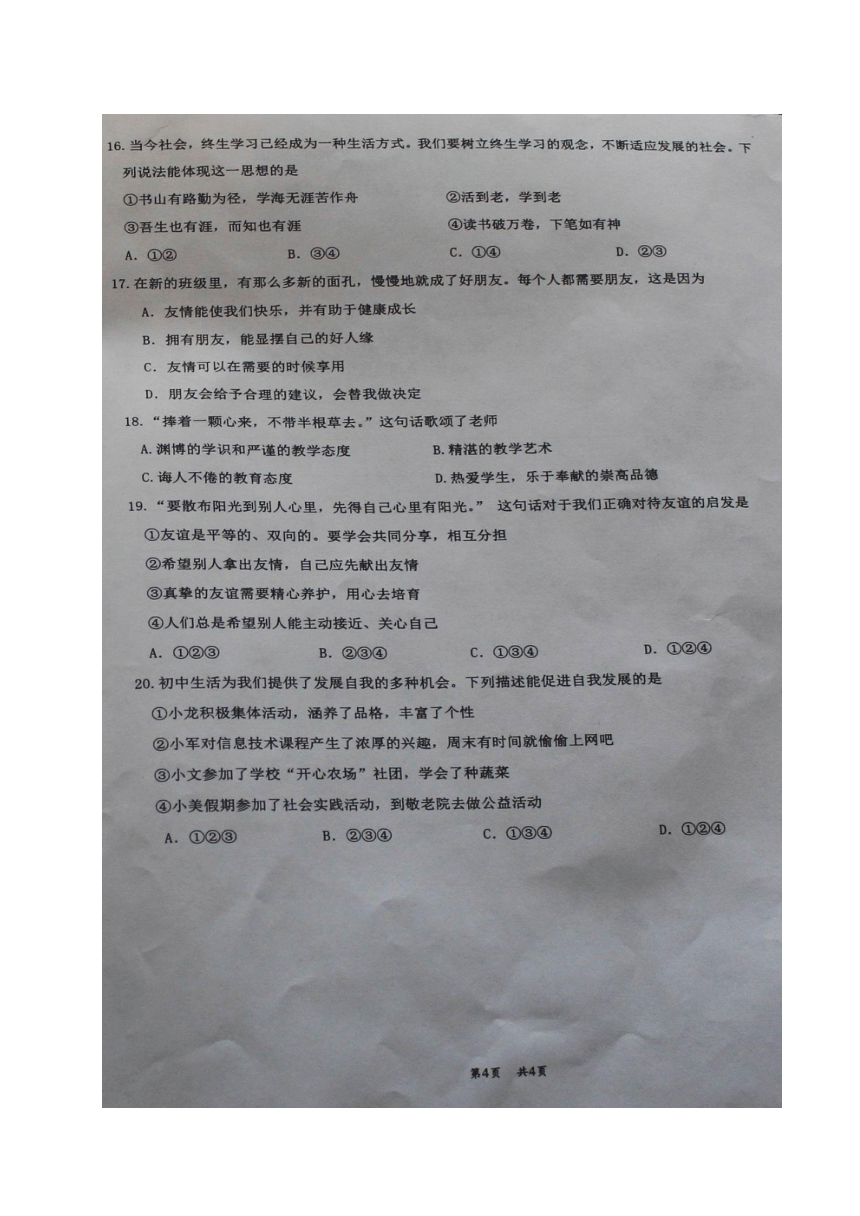 16.当今社会，终生学习已经成为一种生活方式。我们要树立终生学习的观念，不断适应发展的社会。下列说法能体现这一思想的是

①书山有路勤为径，学海无涯苦作舟　　②活到老，学到老

③吾生也有涯，而知也有涯　　④读书破万卷，下笔如有神

A. ①②　　B. ③④　　C. ①④　　D. ②③

17.在新的班级里，有那么多新的面孔，慢慢地就成了好朋友。每个人都需要朋友，这是因为

A. 友情能使我们快乐，并有助于健康成长

B. 拥有朋友，能显摆自己的好人缘

C. 友情可以在需要的时候享用

D. 朋友会给予合理的建议，会替我做决定

18.“捧着一颗心来，不带半根草去。”这句话歌颂了老师

A.渊博的学识和严谨的教学态度　　B.精湛的教学艺术

C.诲人不倦的教育态度　　D.热爱学生，乐于奉献的崇高品德

19.“要散布阳光到别人心里，先得自己心里有阳光。” 这句话对于我们正确对待友谊的启发是

①友谊是平等的、双向的。要学会共同分享，相互分担

②希望别人拿出友情，自己应先献出友情

③真挚的友谊需要精心养护，用心去培育

④人们总是希望别人能主动接近、关心自己

A. ①②③　　B. ②③④　　C. ①③④　　D. ①②④

20.初中生活为我们提供了发展自我的多种机会。下列描述能促进自我发展的是

①小龙积极集体活动，涵养了品格，丰富了个性

②小军对信息技术课程产生了浓厚的兴趣，周末有时间就偷偷上网吧

③小文参加了学校“开心农场”社团，学会了种蔬菜

④小美假期参加了社会实践活动，到敬老院去做公益活动

A. ①②③　　B. ②③④　　C. ①③④　　D. ①②④

第4页　共4页